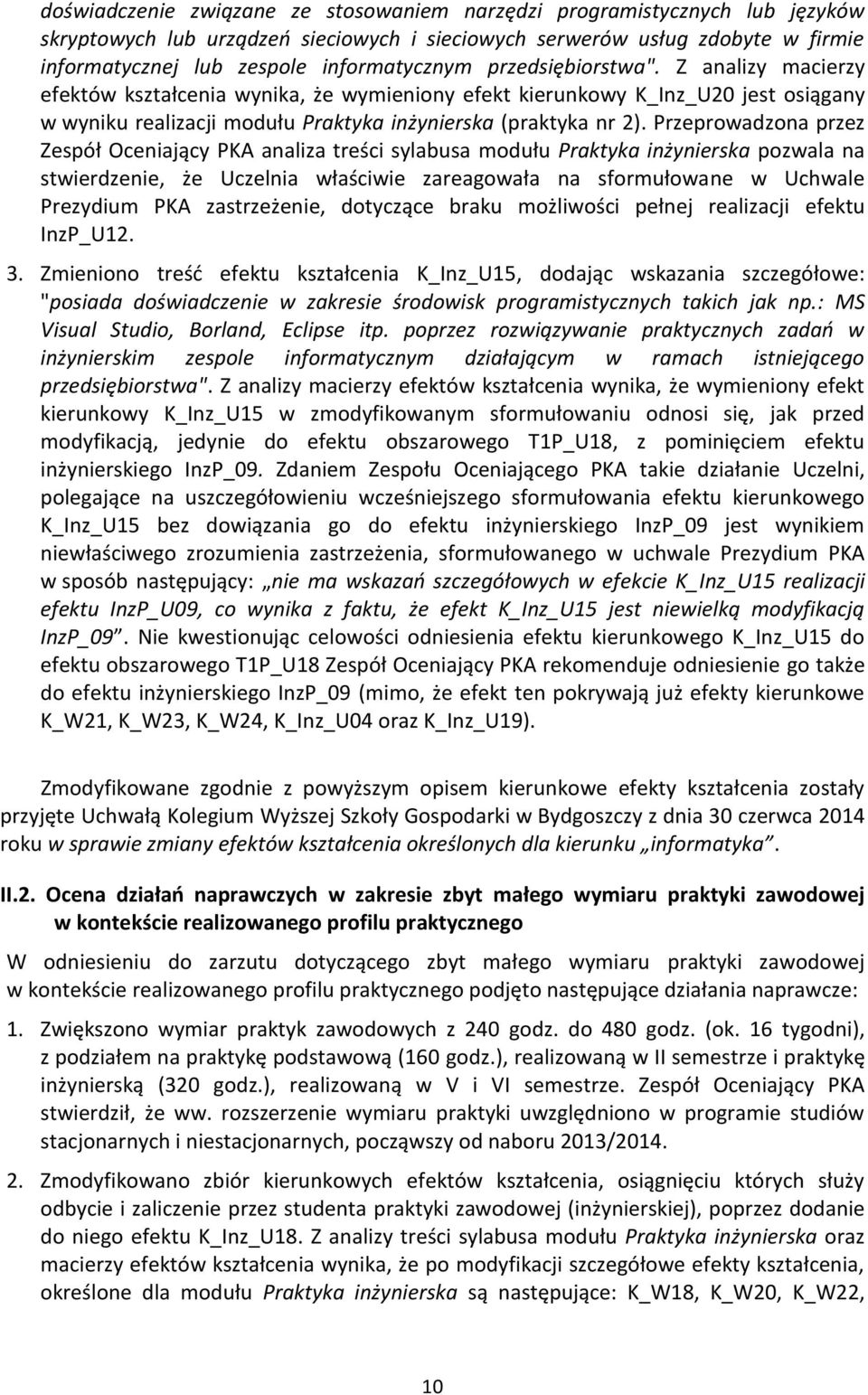 doświadczenie związane ze stosowaniem narzędzi programistycznych lub języków skryptowych lub urządzeń sieciowych i sieciowych serwerów usług zdobyte w firmie informatycznej lub zespole informatycznym przedsiębiorstwa". Z analizy macierzy efektów kształcenia wynika, że wymieniony efekt kierunkowy K_Inz_U20 jest osiągany w wyniku realizacji modułu Praktyka inżynierska (praktyka nr 2). Przeprowadzona przez Zespół Oceniający PKA analiza treści sylabusa modułu Praktyka inżynierska pozwala na stwierdzenie, że Uczelnia właściwie zareagowała na sformułowane w Uchwale Prezydium PKA zastrzeżenie, dotyczące braku możliwości pełnej realizacji efektu InzP_U12.

3. Zmieniono treść efektu kształcenia K_Inz_U15, dodając wskazania szczegółowe: "posiada doświadczenie w zakresie środowisk programistycznych takich jak np.: MS Visual Studio, Borland, Eclipse itp. poprzez rozwiązywanie praktycznych zadań w inżynierskim zespole informatycznym działającym w ramach istniejącego przedsiębiorstwa". Z analizy macierzy efektów kształcenia wynika, że wymieniony efekt kierunkowy K_Inz_U15 w zmodyfikowanym sformułowaniu odnosi się, jak przed modyfikacją, jedynie do efektu obszarowego T1P_U18, z pominięciem efektu inżynierskiego InzP_09. Zdaniem Zespołu Oceniającego PKA takie działanie Uczelni, polegające na uszczegółowieniu wcześniejszego sformułowania efektu kierunkowego K_Inz_U15 bez dowiązania go do efektu inżynierskiego InzP_09 jest wynikiem niewłaściwego zrozumienia zastrzeżenia, sformułowanego w uchwale Prezydium PKA w sposób następujący: „nie ma wskazań szczegółowych w efekcie K_Inz_U15 realizacji efektu InzP_U09, co wynika z faktu, że efekt K_Inz_U15 jest niewielką modyfikacją InzP_09”. Nie kwestionując celowości odniesienia efektu kierunkowego K_Inz_U15 do efektu obszarowego T1P_U18 Zespół Oceniający PKA rekomenduje odniesienie go także do efektu inżynierskiego InzP_09 (mimo, że efekt ten pokrywają już efekty kierunkowe K_W21, K_W23, K_W24, K_Inz_U04 oraz K_Inz_U19).

Zmodyfikowane zgodnie z powyższym opisem kierunkowe efekty kształcenia zostały przyjęte Uchwałą Kolegium Wyższej Szkoły Gospodarki w Bydgoszczy z dnia 30 czerwca 2014 roku w sprawie zmiany efektów kształcenia określonych dla kierunku „informatyka”.

II.2. Ocena działań naprawczych w zakresie zbyt małego wymiaru praktyki zawodowej w kontekście realizowanego profilu praktycznego

W odniesieniu do zarzutu dotyczącego zbyt małego wymiaru praktyki zawodowej w kontekście realizowanego profilu praktycznego podjęto następujące działania naprawcze:

1. Zwiększono wymiar praktyk zawodowych z 240 godz. do 480 godz. (ok. 16 tygodni), z podziałem na praktykę podstawową (160 godz.), realizowaną w II semestrze i praktykę inżynierską (320 godz.), realizowaną w V i VI semestrze. Zespół Oceniający PKA stwierdził, że ww. rozszerzenie wymiaru praktyki uwzględniono w programie studiów stacjonarnych i niestacjonarnych, począwszy od naboru 2013/2014.

2. Zmodyfikowano zbiór kierunkowych efektów kształcenia, osiągnięciu których służy odbycie i zaliczenie przez studenta praktyki zawodowej (inżynierskiej), poprzez dodanie do niego efektu K_Inz_U18. Z analizy treści sylabusa modułu Praktyka inżynierska oraz macierzy efektów kształcenia wynika, że po modyfikacji szczegółowe efekty kształcenia, określone dla modułu Praktyka inżynierska są następujące: K_W18, K_W20, K_W22,

10